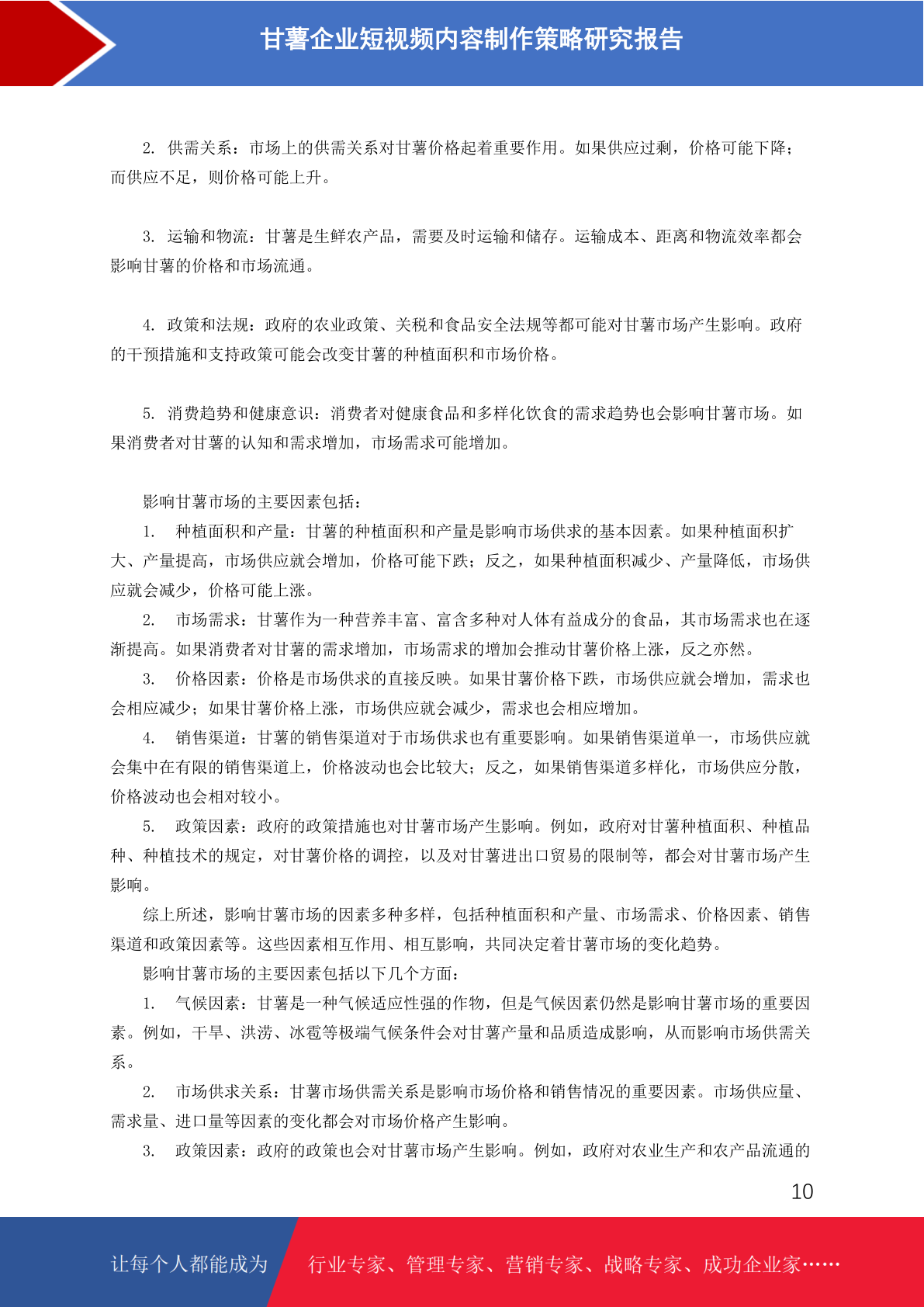 甘薯企业短视频内容制作策略研究报告

2. 供需关系：市场上的供需关系对甘薯价格起着重要作用。如果供应过剩，价格可能下降；而供应不足，则价格可能上升。

3. 运输和物流：甘薯是生鲜农产品，需要及时运输和储存。运输成本、距离和物流效率都会影响甘薯的价格和市场流通。

4. 政策和法规：政府的农业政策、关税和食品安全法规等都可能对甘薯市场产生影响。政府的干预措施和支持政策可能会改变甘薯的种植面积和市场价格。

5. 消费趋势和健康意识：消费者对健康食品和多样化饮食的需求趋势也会影响甘薯市场。如果消费者对甘薯的认知和需求增加，市场需求可能增加。

影响甘薯市场的主要因素包括：
1. 种植面积和产量：甘薯的种植面积和产量是影响市场供求的基本因素。如果种植面积扩大、产量提高，市场供应就会增加，价格可能下跌；反之，如果种植面积减少、产量降低，市场供应就会减少，价格可能上涨。
2. 市场需求：甘薯作为一种营养丰富、富含多种对人体有益成分的食品，其市场需求也在逐渐提高。如果消费者对甘薯的需求增加，市场需求的增加会推动甘薯价格上涨，反之亦然。
3. 价格因素：价格是市场供求的直接反映。如果甘薯价格下跌，市场供应就会增加，需求也会相应减少；如果甘薯价格上涨，市场供应就会减少，需求也会相应增加。
4. 销售渠道：甘薯的销售渠道对于市场供求也有重要影响。如果销售渠道单一，市场供应就会集中在有限的销售渠道上，价格波动也会比较大；反之，如果销售渠道多样化，市场供应分散，价格波动也会相对较小。
5. 政策因素：政府的政策措施也对甘薯市场产生影响。例如，政府对甘薯种植面积、种植品种、种植技术的规定，对甘薯价格的调控，以及对甘薯进出口贸易的限制等，都会对甘薯市场产生影响。
综上所述，影响甘薯市场的因素多种多样，包括种植面积和产量、市场需求、价格因素、销售渠道和政策因素等。这些因素相互作用、相互影响，共同决定着甘薯市场的变化趋势。
影响甘薯市场的主要因素包括以下几个方面：
1. 气候因素：甘薯是一种气候适应性强的作物，但是气候因素仍然是影响甘薯市场的重要因素。例如，干旱、洪涝、冰雹等极端气候条件会对甘薯产量和品质造成影响，从而影响市场供需关系。
2. 市场供求关系：甘薯市场供需关系是影响市场价格和销售情况的重要因素。市场供应量、需求量、进口量等因素的变化都会对市场价格产生影响。
3. 政策因素：政府的政策也会对甘薯市场产生影响。例如，政府对农业生产和农产品流通的

10

让每个人都能成为 行业专家、管理专家、营销专家、战略专家、成功企业家……